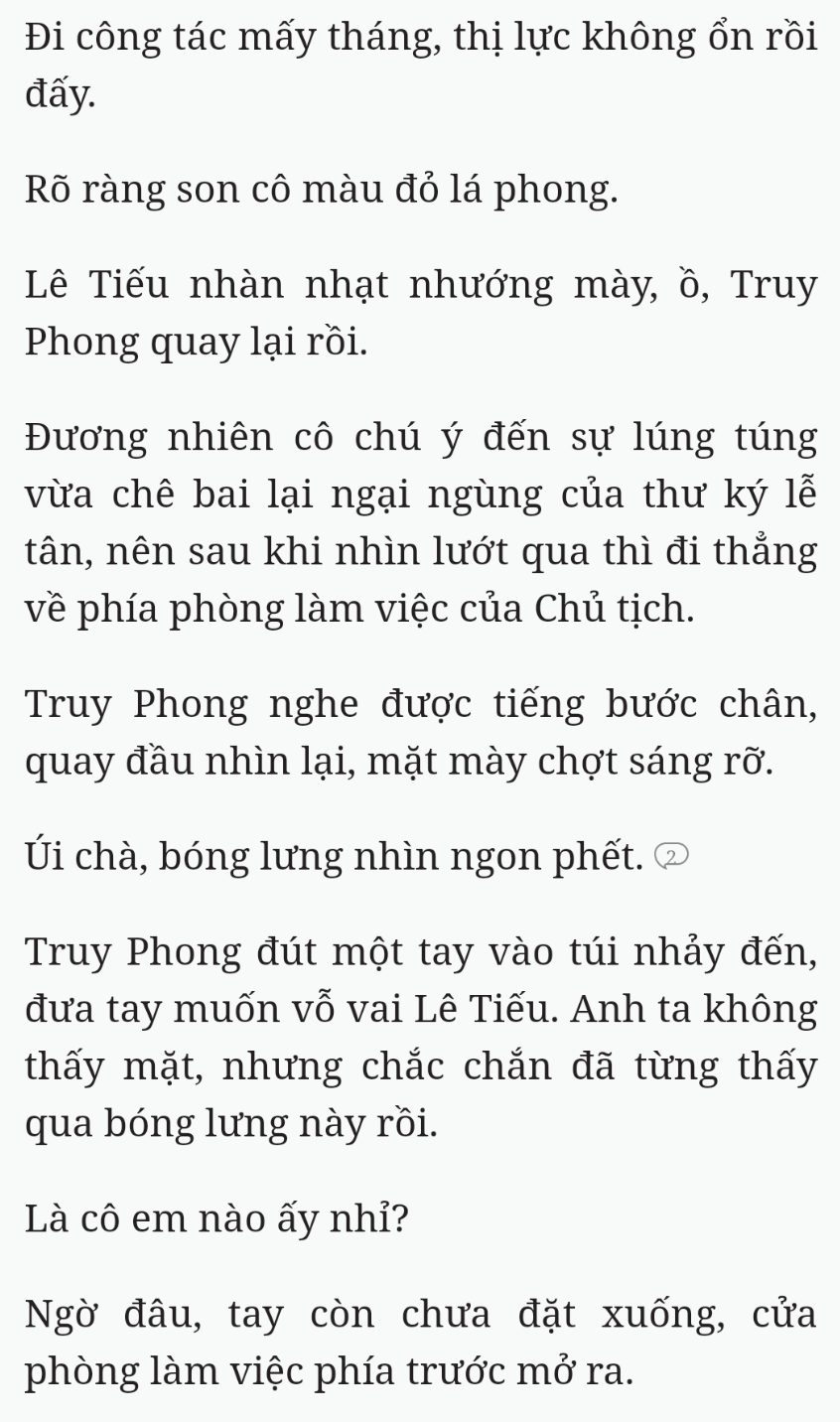 Đi công tác mấy tháng, thị lực không ổn rồi đấy.

Rõ ràng son cô màu đỏ lá phong.

Lê Tiếu nhàn nhạt nhướng mày, ồ, Truy Phong quay lại rồi.

Đương nhiên cô chú ý đến sự lúng túng vừa chê bai lại ngại ngùng của thư ký lễ tân, nên sau khi nhìn lướt qua thì đi thẳng về phía phòng làm việc của Chủ tịch.

Truy Phong nghe được tiếng bước chân, quay đầu nhìn lại, mặt mày chợt sáng rỡ.

Úi chà, bóng lưng nhìn ngon phết. 2

Truy Phong đút một tay vào túi nhảy đến, đưa tay muốn vỗ vai Lê Tiếu. Anh ta không thấy mặt, nhưng chắc chắn đã từng thấy qua bóng lưng này rồi.

Là cô em nào ấy nhỉ?

Ngờ đâu, tay còn chưa đặt xuống, cửa phòng làm việc phía trước mở ra.